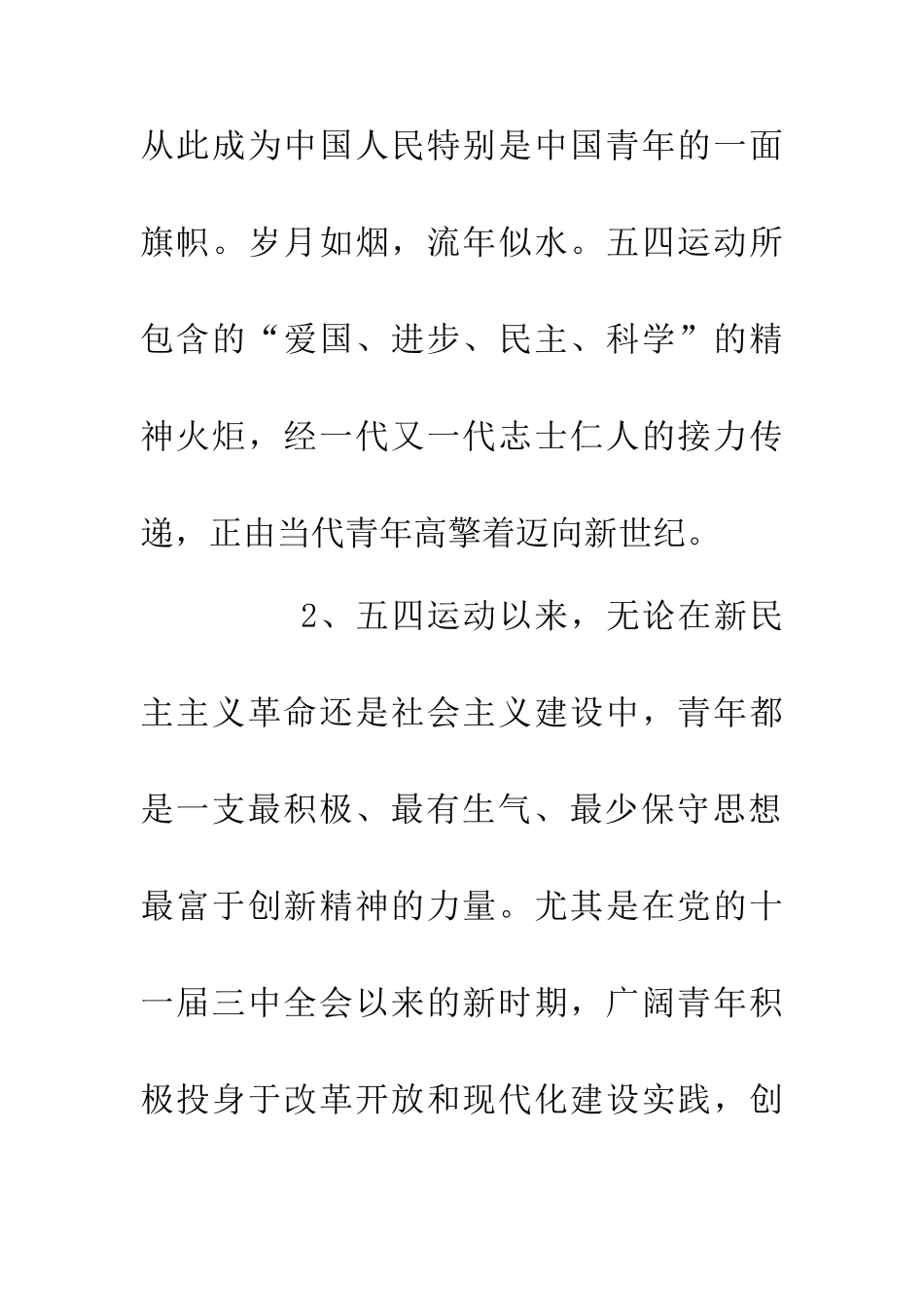 从此成为中国人民特别是中国青年的一面旗帜。岁月如烟，流年似水。五四运动所包含的“爱国、进步、民主、科学”的精神火炬，经一代又一代志士仁人的接力传递，正由当代青年高擎着迈向新世纪。

2、五四运动以来，无论在新民主主义革命还是社会主义建设中，青年都是一支最积极、最有生气、最少保守思想最富于创新精神的力量。尤其是在党的十一届三中全会以来的新时期，广阔青年积极投身于改革开放和现代化建设实践，创